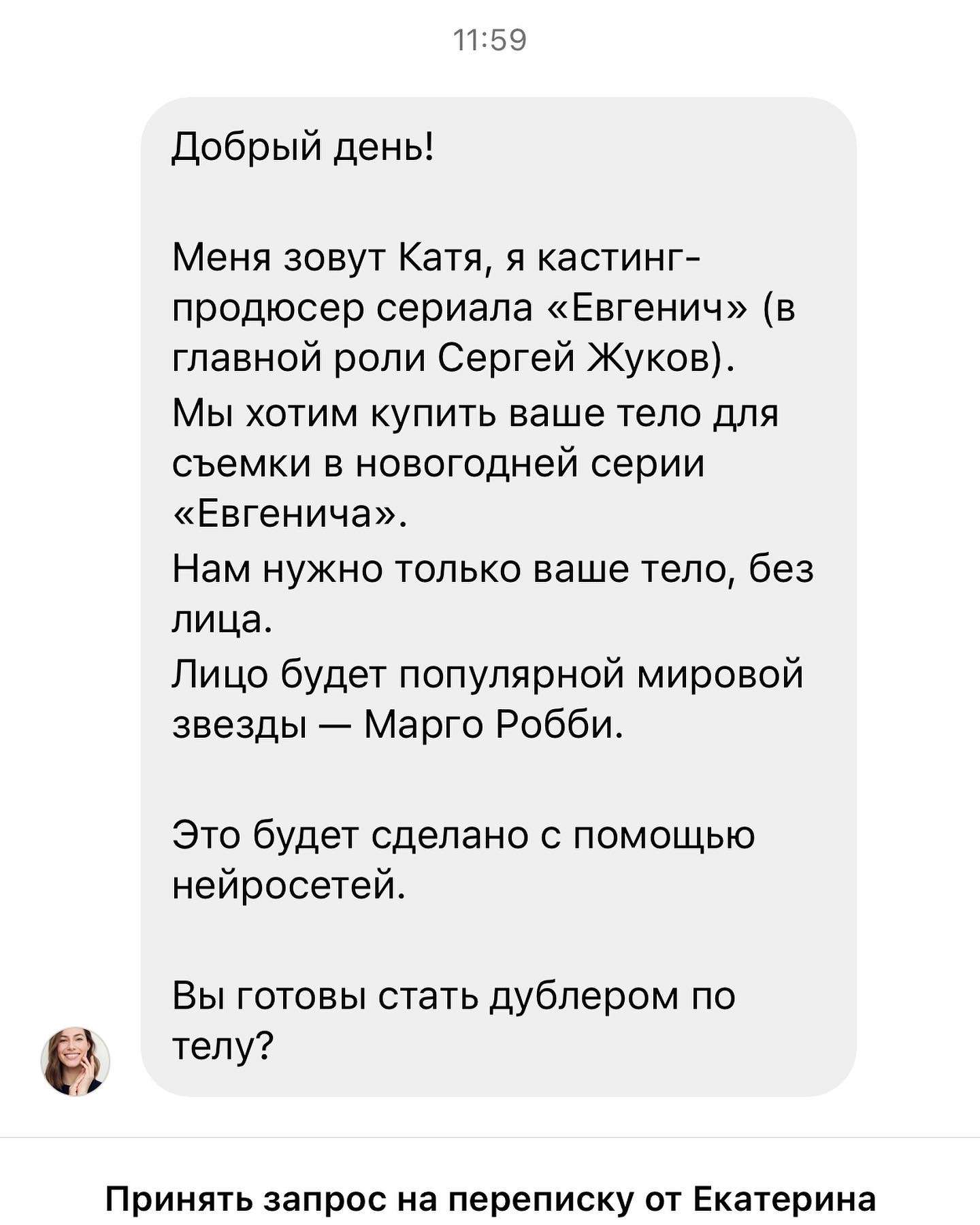 11:59

Добрый день!

Меня зовут Катя, я кастинг-продюсер сериала «Евгенич» (в главной роли Сергей Жуков).
Мы хотим купить ваше тело для съемки в новогодней серии «Евгенича».
Нам нужно только ваше тело, без лица.
Лицо будет популярной мировой звезды — Марго Робби.

Это будет сделано с помощью нейросетей.

Вы готовы стать дублером по телу?

Принять запрос на переписку от Екатерина